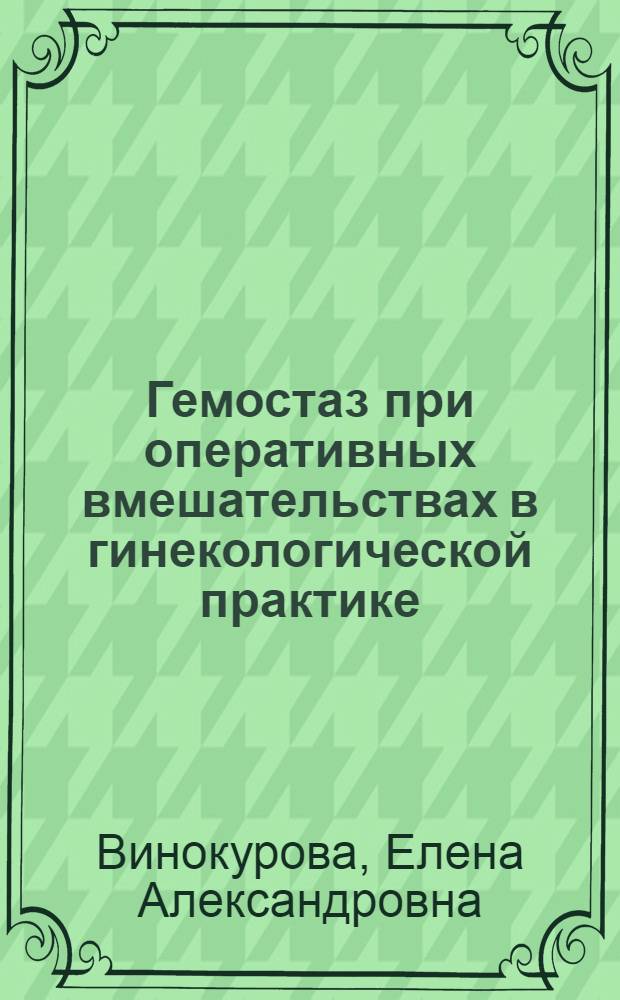 Гемостаз при оперативных вмешательствах в гинекологической практике

Винокурова, Елена Александровна